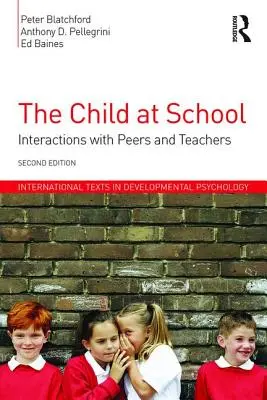 Peter Blatchford
Anthony D. Pellegrini
Ed Baines

ROUTLEDGE

The Child at School

Interactions with Peers and Teachers

SECOND EDITION

INTERNATIONAL TEXTS IN DEVELOPMENTAL PSYCHOLOGY